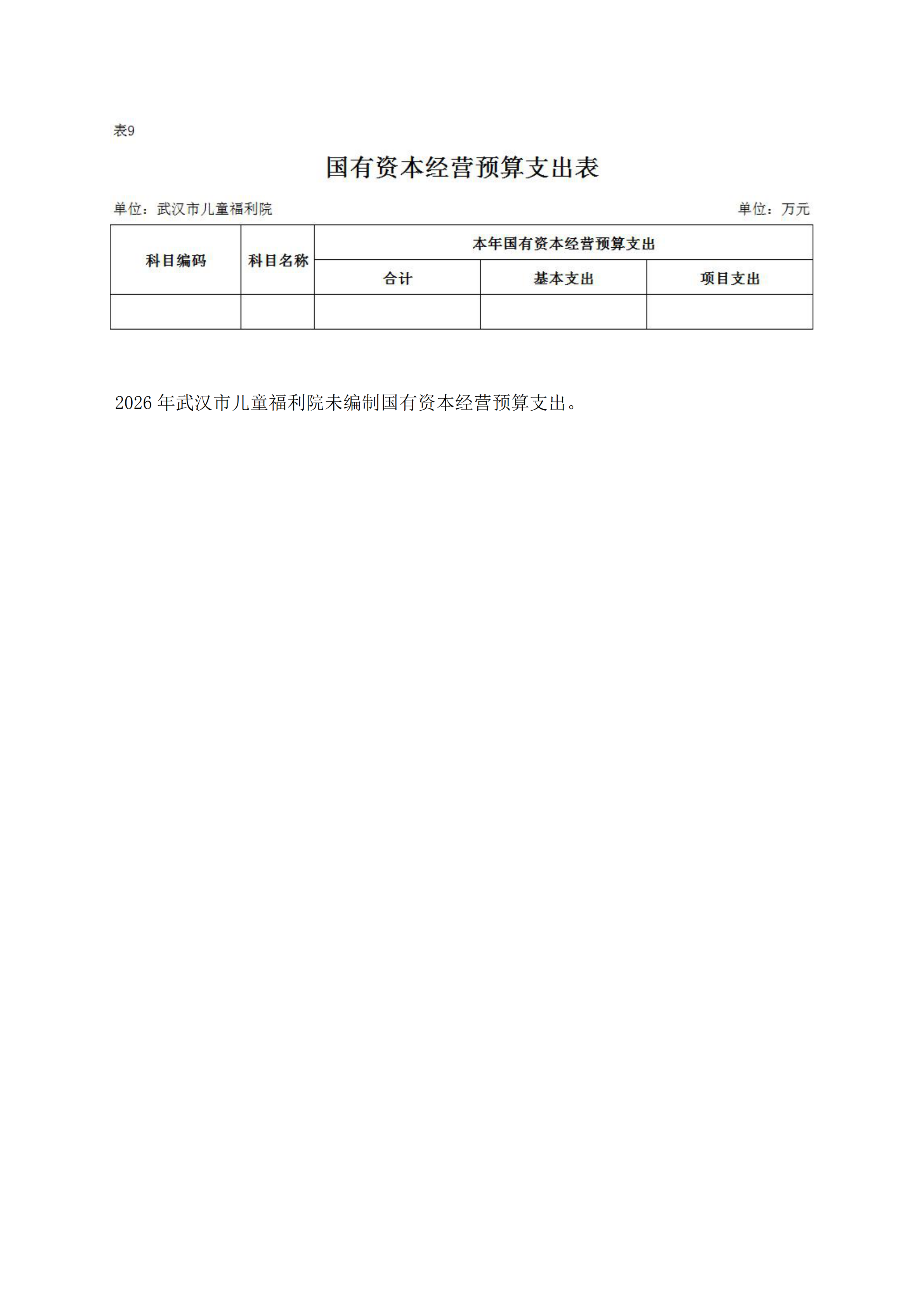 表9

国有资本经营预算支出表

单位：武汉市儿童福利院

单位：万元

| 科目编码 | 科目名称 | 本年国有资本经营预算支出 | | |
|---|---|---|---|---|
| | | 合计 | 基本支出 | 项目支出 |
| | | | | |

2026 年武汉市儿童福利院未编制国有资本经营预算支出。